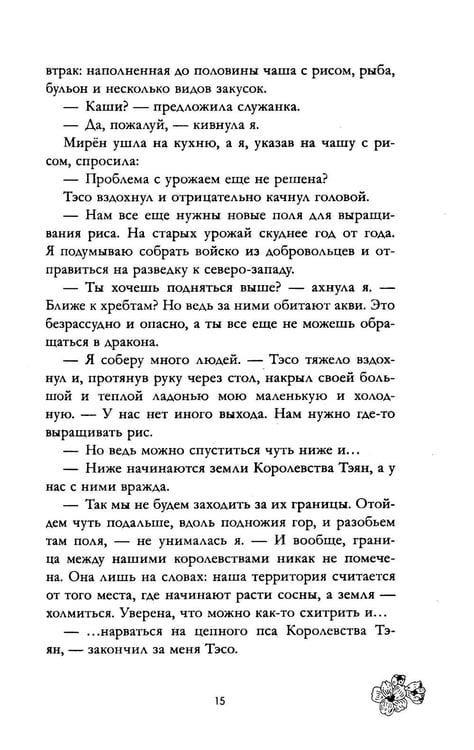 втрак: наполненная до половины чаша с рисом, рыба, бульон и несколько видов закусок.

— Каши? — предложила служанка.

— Да, пожалуй, — кивнула я.

Мирён ушла на кухню, а я, указав на чашу с рисом, спросила:

— Проблема с урожаем еще не решена?

Тэсо вздохнул и отрицательно качнул головой.

— Нам все еще нужны новые поля для выращивания риса. На старых урожай скуднее год от года. Я подумываю собрать войско из добровольцев и отправиться на разведку к северо-западу.

— Ты хочешь подняться выше? — ахнула я. — Ближе к хребтам? Но ведь за ними обитают акви. Это безрассудно и опасно, а ты все еще не можешь обращаться в дракона.

— Я соберу много людей. — Тэсо тяжело вздохнул и, протянув руку через стол, накрыл своей большой и теплой ладонью мою маленькую и холодную. — У нас нет иного выхода. Нам нужно где-то выращивать рис.

— Но ведь можно спуститься чуть ниже и...

— Ниже начинаются земли Королевства Тэян, а у нас с ними вражда.

— Так мы не будем заходить за их границы. Отойдем чуть подальше, вдоль подножия гор, и разобьем там поля, — не унималась я. — И вообще, граница между нашими королевствами никак не помечена. Она лишь на словах: наша территория считается от того места, где начинают расти сосны, а земля — холмиться. Уверена, что можно как-то схитрить и...

— ...нарваться на цепного пса Королевства Тэян, — закончил за меня Тэсо.

15